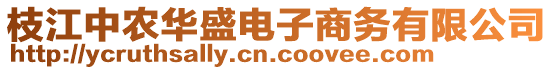 枝江中农华盛电子商务有限公司
http://ycruthsally.cn.coovee.com